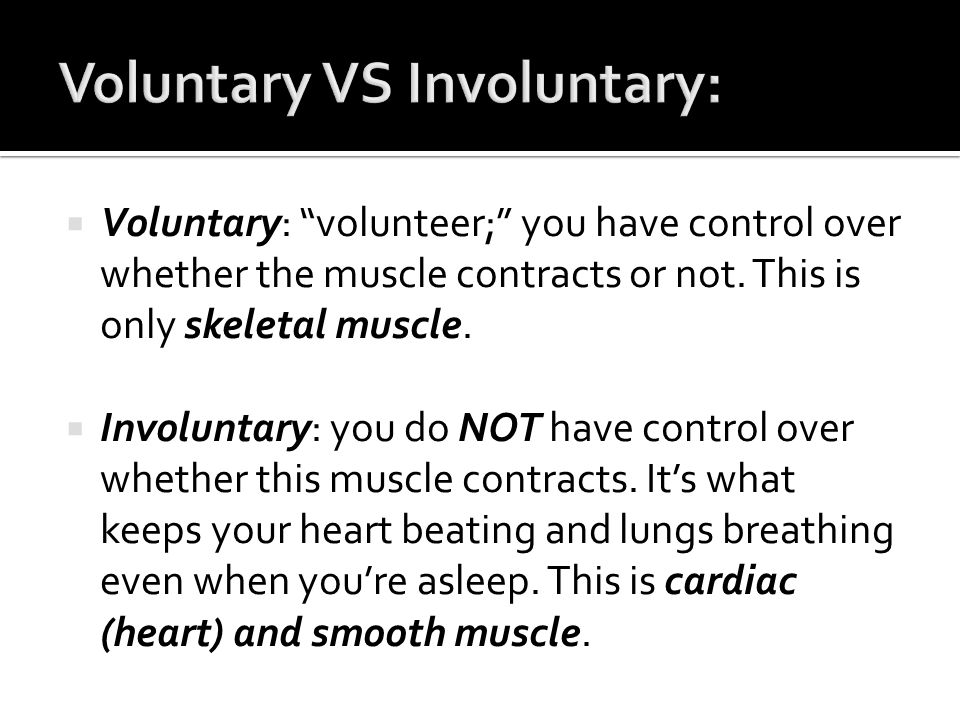 Voluntary VS Involuntary:

Voluntary: “volunteer;” you have control over whether the muscle contracts or not. This is only skeletal muscle.

Involuntary: you do NOT have control over whether this muscle contracts. It’s what keeps your heart beating and lungs breathing even when you’re asleep. This is cardiac (heart) and smooth muscle.